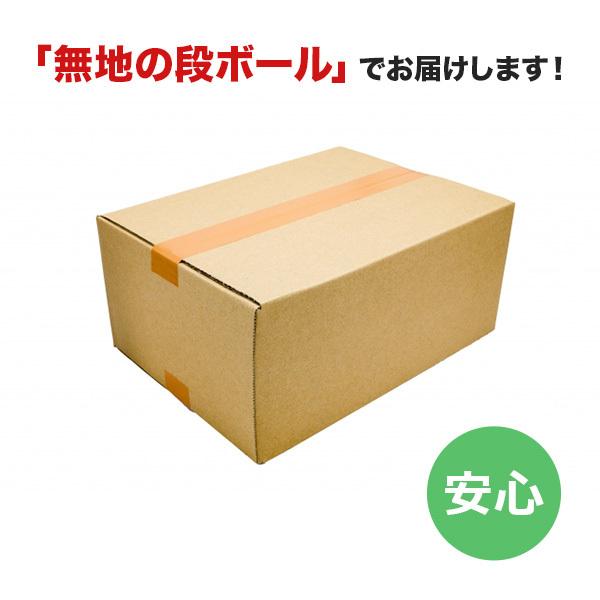 「無地の段ボール」でお届けします！

安心